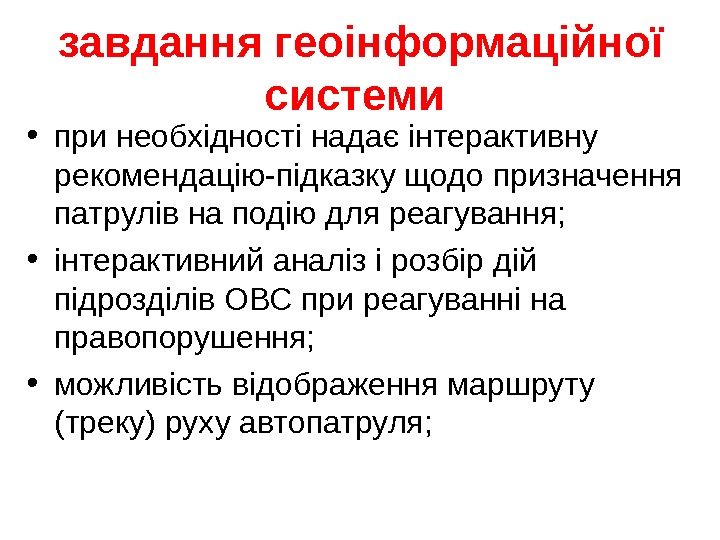 завдання геоінформаційної системи

• при необхідності надає інтерактивну рекомендацію-підказку щодо призначення патрулів на подію для реагування;
• інтерактивний аналіз і розбір дій підрозділів ОВС при реагуванні на правопорушення;
• можливість відображення маршруту (треку) руху автопатруля;